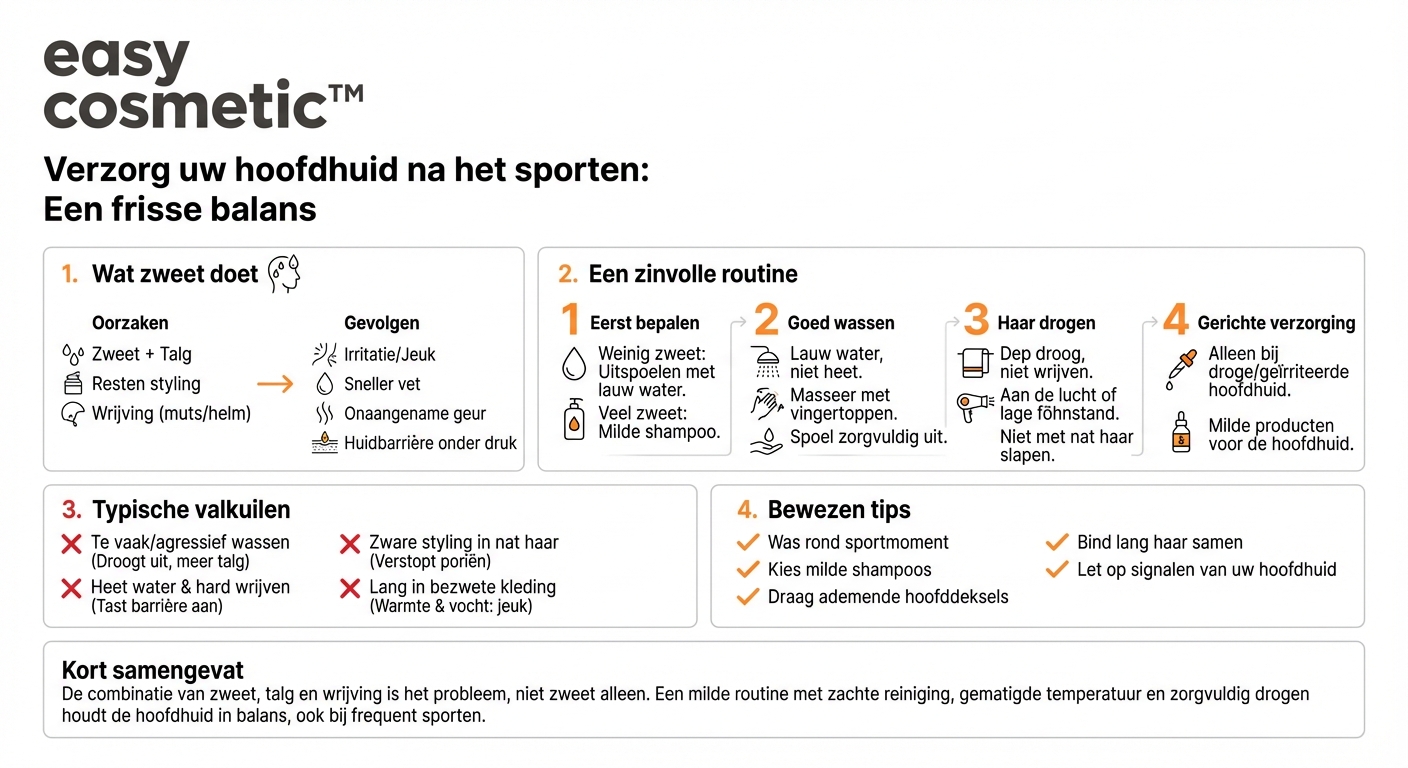 easy cosmetic™

Verzorg uw hoofdhuid na het sporten: Een frisse balans

1. Wat zweet doet

Oorzaken
Zweet + Talg
Resten styling
Wrijving (muts/helm)

Gevolgen
Irritatie/Jeuk
Sneller vet
Onaangename geur
Huidbarrière onder druk

2. Een zinvolle routine

1 Eerst bepalen
Weinig zweet: Uitspoelen met lauw water.
Veel zweet: Milde shampoo.

2 Goed wassen
Lauw water, niet heet.
Masseer met vingertoppen.
Spoel zorgvuldig uit.

3 Haar drogen
Dep droog, niet wrijven.
Aan de lucht of lage föhnstand.
Niet met nat haar slapen.

4 Gerichte verzorging
Alleen bij droge/geïrriteerde hoofdhuid.
Milde producten voor de hoofdhuid.

3. Typische valkuilen
Te vaak/agressief wassen (Droogt uit, meer talg)
Heet water & hard wrijven (Tast barrière aan)
Zware styling in nat haar (Verstopt poriën)
Lang in bezwete kleding (Warmte & vocht: jeuk)

4. Bewezen tips
Was rond sportmoment
Kies milde shampoos
Draag ademende hoofddeksels
Bind lang haar samen
Let op signalen van uw hoofdhuid

Kort samengevat
De combinatie van zweet, talg en wrijving is het probleem, niet zweet alleen. Een milde routine met zachte reiniging, gematigde temperatuur en zorgvuldig drogen houdt de hoofdhuid in balans, ook bij frequent sporten.